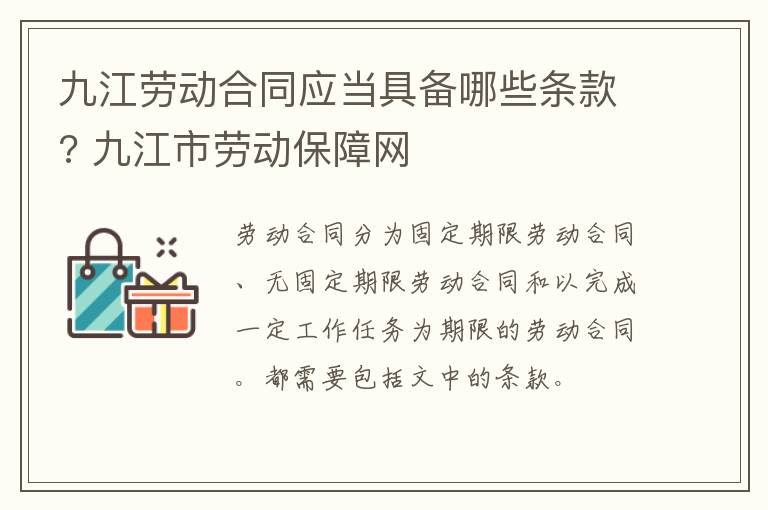 九江劳动合同应当具备哪些条款？九江市劳动保障网

劳动合同分为固定期限劳动合同、无固定期限劳动合同和以完成一定工作任务为期限的劳动合同。都需要包括文中的条款。